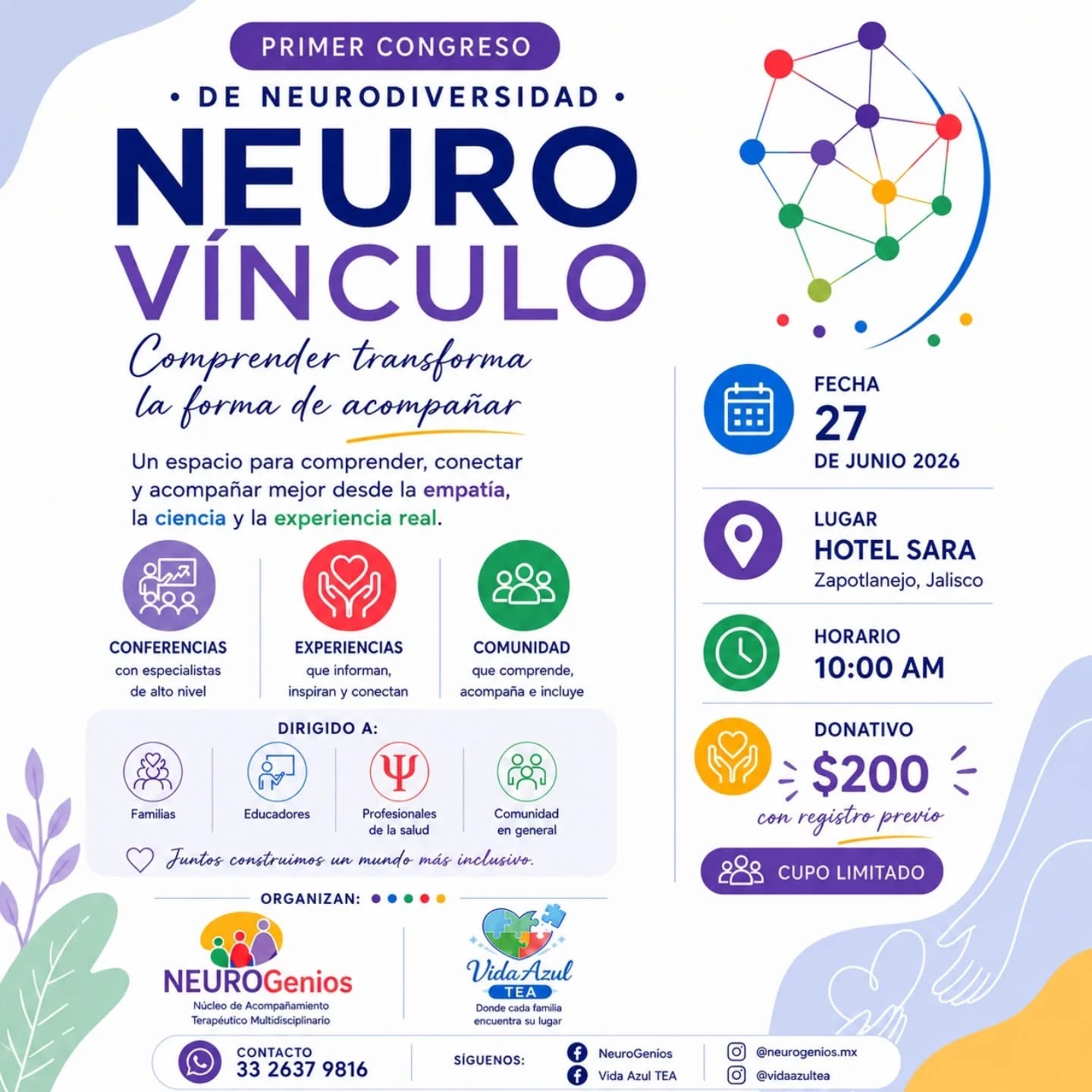 PRIMER CONGRESO

• DE NEURODIVERSIDAD •

NEURO VÍNCULO

Comprender transforma la forma de acompañar

Un espacio para comprender, conectar y acompañar mejor desde la empatía, la ciencia y la experiencia real.

CONFERENCIAS
con especialistas de alto nivel

EXPERIENCIAS
que informan, inspiran y conectan

COMUNIDAD
que comprende, acompaña e incluye

DIRIGIDO A:

Familias

Educadores

Profesionales de la salud

Comunidad en general

Juntos construimos un mundo más inclusivo.

FECHA
27
DE JUNIO 2026

LUGAR
HOTEL SARA
Zapotlanejo, Jalisco

HORARIO
10:00 AM

DONATIVO
$200
con registro previo

CUPO LIMITADO

ORGANIZAN:

NEUROGenios
Núcleo de Acompañamiento Terapéutico Multidisciplinario

Vida Azul
TEA
Donde cada familia encuentra su lugar

CONTACTO
33 2637 9816

SÍGUENOS:

NeuroGenios
Vida Azul TEA

@neurogenios.mx
@vidaazultea